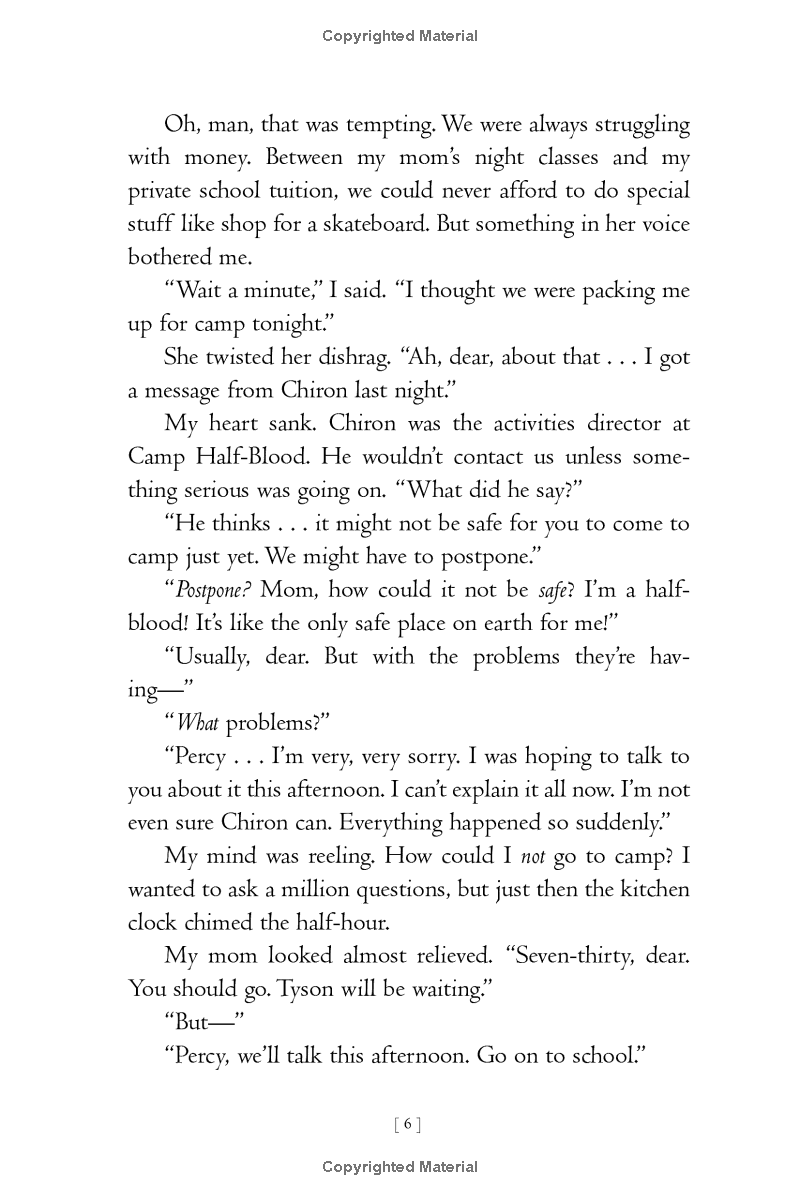 Copyrighted Material

Oh, man, that was tempting. We were always struggling with money. Between my mom's night classes and my private school tuition, we could never afford to do special stuff like shop for a skateboard. But something in her voice bothered me.

"Wait a minute," I said. "I thought we were packing me up for camp tonight."

She twisted her dishrag. "Ah, dear, about that . . . I got a message from Chiron last night."

My heart sank. Chiron was the activities director at Camp Half-Blood. He wouldn't contact us unless something serious was going on. "What did he say?"

"He thinks . . . it might not be safe for you to come to camp just yet. We might have to postpone."

"Postpone? Mom, how could it not be safe? I'm a half-blood! It's like the only safe place on earth for me!"

"Usually, dear. But with the problems they're having—"

"What problems?"

"Percy . . . I'm very, very sorry. I was hoping to talk to you about it this afternoon. I can't explain it all now. I'm not even sure Chiron can. Everything happened so suddenly."

My mind was reeling. How could I not go to camp? I wanted to ask a million questions, but just then the kitchen clock chimed the half-hour.

My mom looked almost relieved. "Seven-thirty, dear. You should go. Tyson will be waiting."

"But—"

"Percy, we'll talk this afternoon. Go on to school."

[ 6 ]

Copyrighted Material